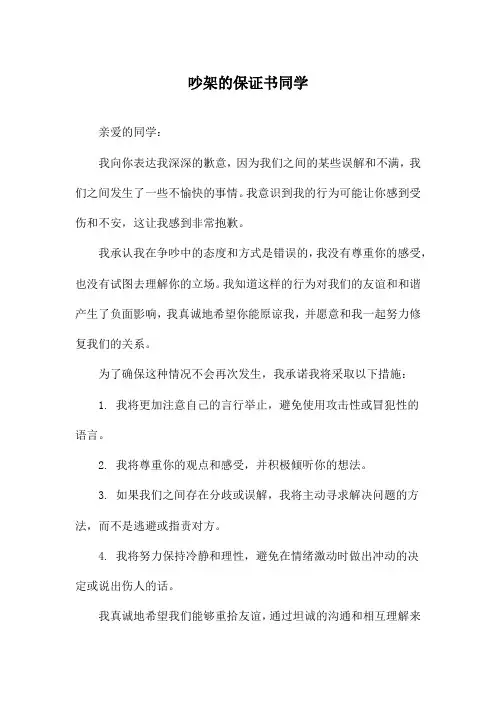 吵架的保证书同学

亲爱的同学：

我向你表达我深深的歉意，因为我们之间的某些误解和不满，我们之间发生了一些不愉快的事情。我意识到我的行为可能让你感到受伤和不安，这让我感到非常抱歉。

我承认我在争吵中的态度和方式是错误的，我没有尊重你的感受，也没有试图去理解你的立场。我知道这样的行为对我们的友谊和和谐产生了负面影响，我真诚地希望你能原谅我，并愿意和我一起努力修复我们的关系。

为了确保这种情况不会再次发生，我承诺我将采取以下措施：

1. 我将更加注意自己的言行举止，避免使用攻击性或冒犯性的语言。

2. 我将尊重你的观点和感受，并积极倾听你的想法。

3. 如果我们之间存在分歧或误解，我将主动寻求解决问题的方法，而不是逃避或指责对方。

4. 我将努力保持冷静和理性，避免在情绪激动时做出冲动的决定或说出伤人的话。

我真诚地希望我们能够重拾友谊，通过坦诚的沟通和相互理解来